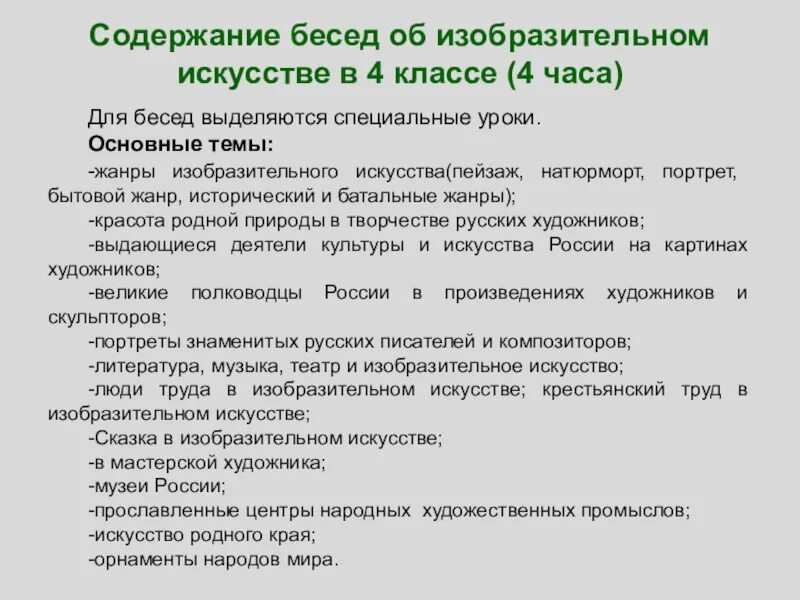 Содержание бесед об изобразительном искусстве в 4 классе (4 часа)

Для бесед выделяются специальные уроки.

Основные темы:

-жанры изобразительного искусства(пейзаж, натюрморт, портрет, бытовой жанр, исторический и батальные жанры);

-красота родной природы в творчестве русских художников;

-выдающиеся деятели культуры и искусства России на картинах художников;

-великие полководцы России в произведениях художников и скульпторов;

-портреты знаменитых русских писателей и композиторов;

-литература, музыка, театр и изобразительное искусство;

-люди труда в изобразительном искусстве; крестьянский труд в изобразительном искусстве;

-Сказка в изобразительном искусстве;

-в мастерской художника;

-музеи России;

-прославленные центры народных художественных промыслов;

-искусство родного края;

-орнаменты народов мира.